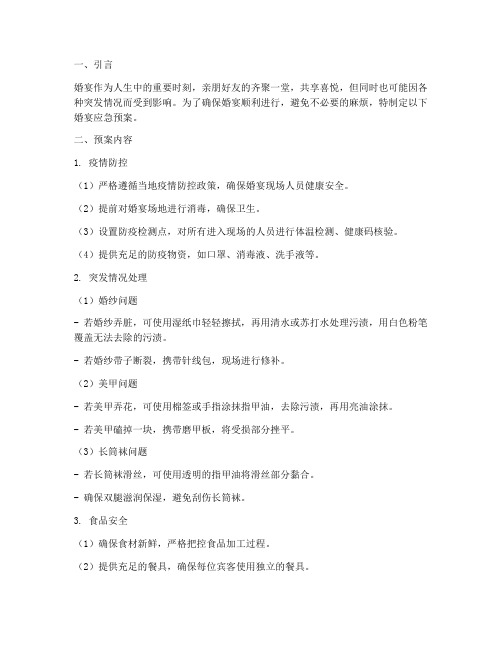 一、引言

婚宴作为人生中的重要时刻，亲朋好友的齐聚一堂，共享喜悦，但同时也可能因各种突发情况而受到影响。为了确保婚宴顺利进行，避免不必要的麻烦，特制定以下婚宴应急预案。

二、预案内容

1. 疫情防控

（1）严格遵循当地疫情防控政策，确保婚宴现场人员健康安全。

（2）提前对婚宴场地进行消毒，确保卫生。

（3）设置防疫检测点，对所有进入现场的人员进行体温检测、健康码核验。

（4）提供充足的防疫物资，如口罩、消毒液、洗手液等。

2. 突发情况处理

（1）婚纱问题

- 若婚纱弄脏，可使用湿纸巾轻轻擦拭，再用清水或苏打水处理污渍，用白色粉笔覆盖无法去除的污渍。

- 若婚纱带子断裂，携带针线包，现场进行修补。

（2）美甲问题

- 若美甲弄花，可使用棉签或手指涂抹指甲油，去除污渍，再用亮油涂抹。

- 若美甲磕掉一块，携带磨甲板，将受损部分挫平。

（3）长筒袜问题

- 若长筒袜滑丝，可使用透明的指甲油将滑丝部分黏合。

- 确保双腿滋润保湿，避免刮伤长筒袜。

3. 食品安全

（1）确保食材新鲜，严格把控食品加工过程。

（2）提供充足的餐具，确保每位宾客使用独立的餐具。